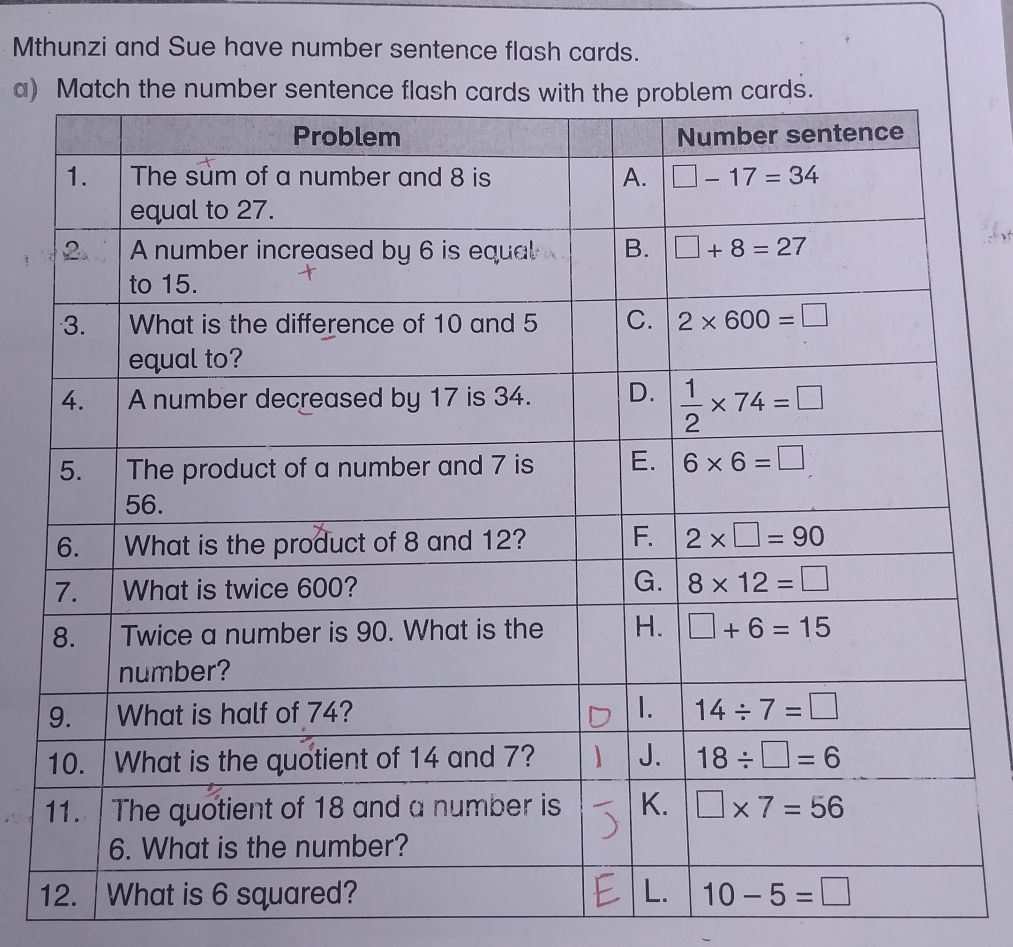 Mthunzi and Sue have number sentence flash cards.

a) Match the number sentence flash cards with the problem cards.

| | Problem | | | Number sentence |
|---|---|---|---|---|
| 1. | The sum of a number and 8 is equal to 27. | | A. | $\square - 17 = 34$ |
| 2. | A number increased by 6 is equal to 15. | | B. | $\square + 8 = 27$ |
| 3. | What is the difference of 10 and 5 equal to? | | C. | $2 \times 600 = \square$ |
| 4. | A number decreased by 17 is 34. | | D. | $\frac{1}{2} \times 74 = \square$ |
| 5. | The product of a number and 7 is 56. | | E. | $6 \times 6 = \square$ |
| 6. | What is the product of 8 and 12? | | F. | $2 \times \square = 90$ |
| 7. | What is twice 600? | | G. | $8 \times 12 = \square$ |
| 8. | Twice a number is 90. What is the number? | | H. | $\square + 6 = 15$ |
| 9. | What is half of 74? | D | I. | $14 \div 7 = \square$ |
| 10. | What is the quotient of 14 and 7? | I | J. | $18 \div \square = 6$ |
| 11. | The quotient of 18 and a number is 6. What is the number? | J | K. | $\square \times 7 = 56$ |
| 12. | What is 6 squared? | E | L. | $10 - 5 = \square$ |